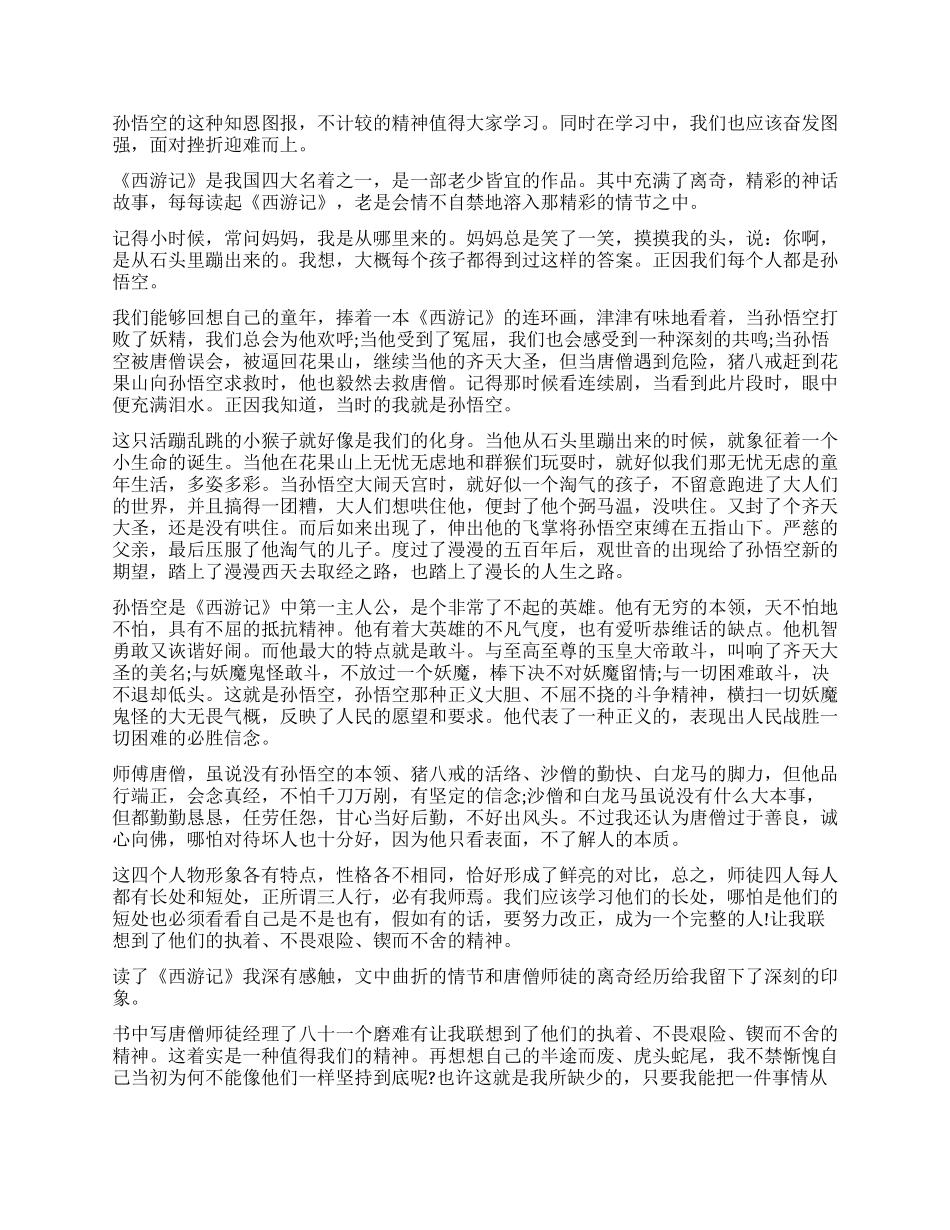 孙悟空的这种知恩图报，不计较的精神值得大家学习。同时在学习中，我们也应该奋发图强，面对挫折迎难而上。

《西游记》是我国四大名着之一，是一部老少皆宜的作品。其中充满了离奇，精彩的神话故事，每每读起《西游记》，老是会情不自禁地溶入那精彩的情节之中。

记得小时候，常问妈妈，我是从哪里来的。妈妈总是笑了一笑，摸摸我的头，说：你啊，是从石头里蹦出来的。我想，大概每个孩子都得到过这样的答案。正因我们每个人都是孙悟空。

我们能够回想自己的童年，捧着一本《西游记》的连环画，津津有味地看着，当孙悟空打败了妖精，我们总会为他欢呼;当他受到了冤屈，我们也会感受到一种深刻的共鸣;当孙悟空被唐僧误会，被逼回花果山，继续当他的齐天大圣，但当唐僧遇到危险，猪八戒赶到花果山向孙悟空求救时，他也毅然去救唐僧。记得那时候看连续剧，当看到此片段时，眼中便充满泪水。正因我知道，当时的我就是孙悟空。

这只活蹦乱跳的小猴子就好像是我们的化身。当他从石头里蹦出来的时候，就象征着一个小生命的诞生。当他在花果山上无忧无虑地和群猴们玩耍时，就好似我们那无忧无虑的童年生活，多姿多彩。当孙悟空大闹天宫时，就好似一个淘气的孩子，不留意跑进了大人们的世界，并且搞得一团糟，大人们想哄住他，便封了他个弼马温，没哄住。又封了个齐天大圣，还是没有哄住。而后如来出现了，伸出他的飞掌将孙悟空束缚在五指山下。严慈的父亲，最后压服了他淘气的儿子。度过了漫漫的五百年后，观世音的出现给了孙悟空新的期望，踏上了漫漫西天去取经之路，也踏上了漫长的人生之路。

孙悟空是《西游记》中第一主人公，是个非常了不起的英雄。他有无穷的本领，天不怕地不怕，具有不屈的抵抗精神。他有着大英雄的不凡气度，也有爱听恭维话的缺点。他机智勇敢又诙谐好闹。而他最大的特点就是敢斗。与至高至尊的玉皇大帝敢斗，叫响了齐天大圣的美名;与妖魔鬼怪敢斗，不放过一个妖魔，棒下决不对妖魔留情;与一切困难敢斗，决不退却低头。这就是孙悟空，孙悟空那种正义大胆、不屈不挠的斗争精神，横扫一切妖魔鬼怪的大无畏气概，反映了人民的愿望和要求。他代表了一种正义的，表现出人民战胜一切困难的必胜信念。

师傅唐僧，虽说没有孙悟空的本领、猪八戒的活络、沙僧的勤快、白龙马的脚力，但他品行端正，会念真经，不怕千刀万剐，有坚定的信念;沙僧和白龙马虽说没有什么大本事，但都勤勤恳恳，任劳任怨，甘心当好后勤，不好出风头。不过我还认为唐僧过于善良，诚心向佛，哪怕对待坏人也十分好，因为他只看表面，不了解人的本质。

这四个人物形象各有特点，性格各不相同，恰好形成了鲜亮的对比，总之，师徒四人每人都有长处和短处，正所谓三人行，必有我师焉。我们应该学习他们的长处，哪怕是他们的短处也必须看看自己是不是也有，假如有的话，要努力改正，成为一个完整的人!让我联想到了他们的执着、不畏艰险、锲而不舍的精神。

读了《西游记》我深有感触，文中曲折的情节和唐僧师徒的离奇经历给我留下了深刻的印象。

书中写唐僧师徒经理了八十一个磨难有让我联想到了他们的执着、不畏艰险、锲而不舍的精神。这着实是一种值得我们的精神。再想想自己的半途而废、虎头蛇尾，我不禁惭愧自己当初为何不能像他们一样坚持到底呢?也许这就是我所缺少的，只要我能把一件事情从